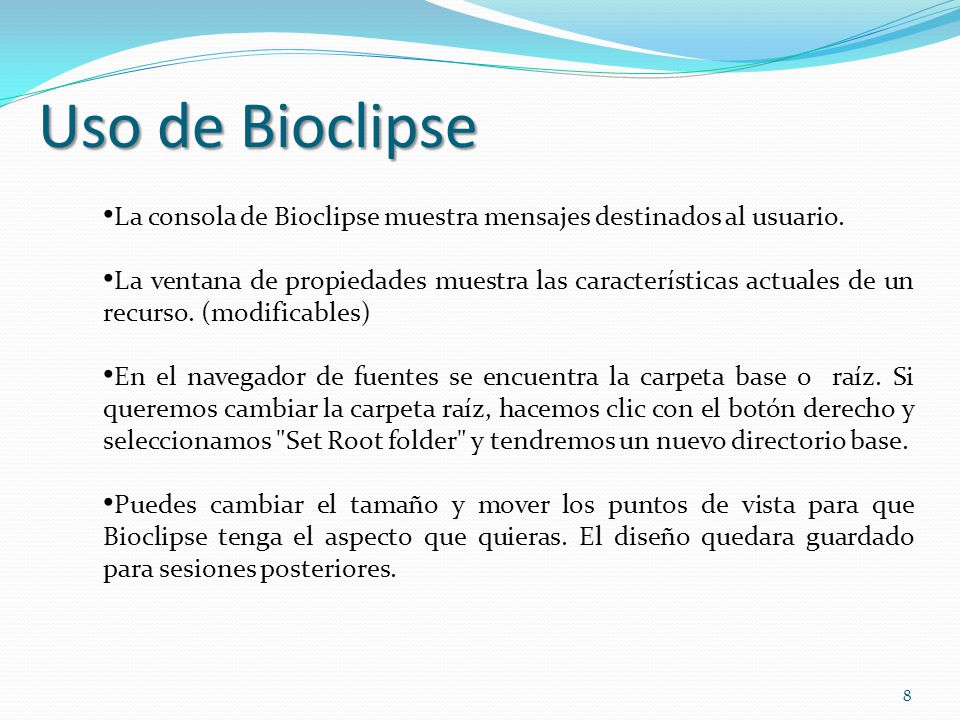 Uso de Bioclipse

•La consola de Bioclipse muestra mensajes destinados al usuario.

•La ventana de propiedades muestra las características actuales de un recurso. (modificables)

•En el navegador de fuentes se encuentra la carpeta base o raíz. Si queremos cambiar la carpeta raíz, hacemos clic con el botón derecho y seleccionamos "Set Root folder" y tendremos un nuevo directorio base.

•Puedes cambiar el tamaño y mover los puntos de vista para que Bioclipse tenga el aspecto que quieras. El diseño quedara guardado para sesiones posteriores.

8